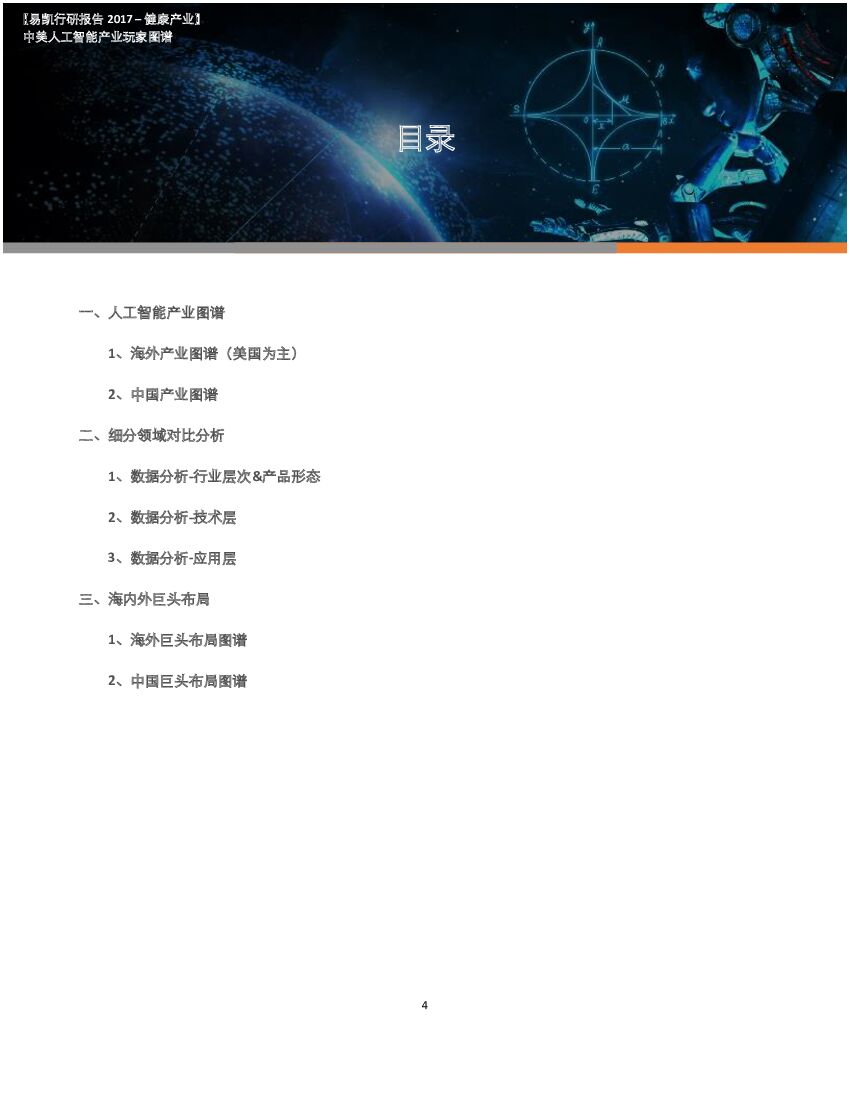 〖易凯行研报告 2017 – 健康产业〗
中美人工智能产业玩家图谱

目录

一、人工智能产业图谱

1、海外产业图谱（美国为主）

2、中国产业图谱

二、细分领域对比分析

1、数据分析-行业层次&产品形态

2、数据分析-技术层

3、数据分析-应用层

三、海内外巨头布局

1、海外巨头布局图谱

2、中国巨头布局图谱

4